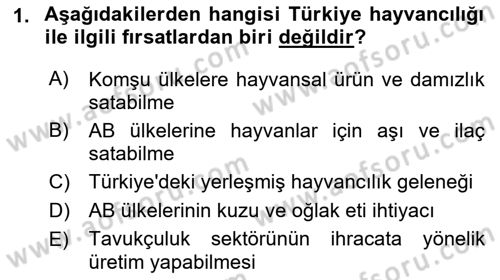 1. Aşağıdakilerden hangisi Türkiye hayvancılığı ile ilgili fırsatlardan biri değildir?

A) Komşu ülkelere hayvansal ürün ve damızlık satabilme

B) AB ülkelerine hayvanlar için aşı ve ilaç satabilme

C) Türkiye'deki yerleşmiş hayvancılık geleneği

D) AB ülkelerinin kuzu ve oğlak eti ihtiyacı

E) Tavukçuluk sektörünün ihracata yönelik üretim yapabilmesi

www.aofsoru.com